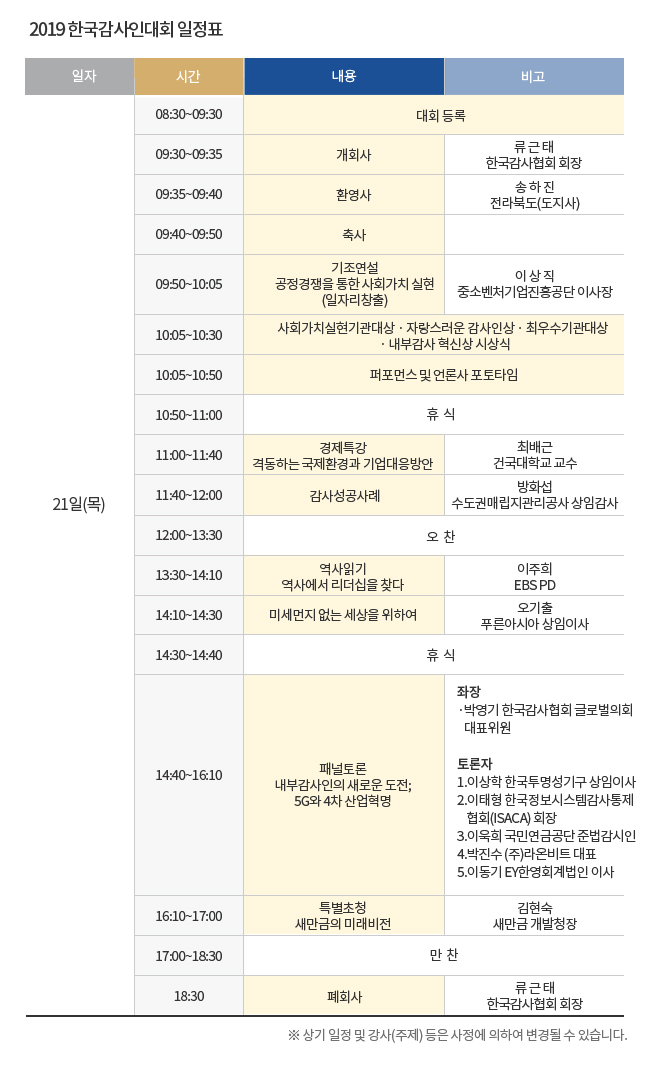 2019 한국감사인대회 일정표

| 일자 | 시간 | 내용 | 비고 |
|---|---|---|---|
| 21일(목) | 08:30~09:30 | 대회 등록 | |
| | 09:30~09:35 | 개회사 | 류 근 태 한국감사협회 회장 |
| | 09:35~09:40 | 환영사 | 송 하 진 전라북도(도지사) |
| | 09:40~09:50 | 축사 | |
| | 09:50~10:05 | 기조연설 공정경쟁을 통한 사회가치 실현 (일자리창출) | 이 상 직 중소벤처기업진흥공단 이사장 |
| | 10:05~10:30 | 사회가치실현기관대상 · 자랑스러운 감사인상 · 최우수기관대상 · 내부감사 혁신상 시상식 | |
| | 10:05~10:50 | 퍼포먼스 및 언론사 포토타임 | |
| | 10:50~11:00 | 휴 식 | |
| | 11:00~11:40 | 경제특강 격동하는 국제환경과 기업대응방안 | 최배근 건국대학교 교수 |
| | 11:40~12:00 | 감사성공사례 | 방화섭 수도권매립지관리공사 상임감사 |
| | 12:00~13:30 | 오 찬 | |
| | 13:30~14:10 | 역사읽기 역사에서 리더십을 찾다 | 이주희 EBS PD |
| | 14:10~14:30 | 미세먼지 없는 세상을 위하여 | 오기출 푸른아시아 상임이사 |
| | 14:30~14:40 | 휴 식 | |
| | 14:40~16:10 | 패널토론 내부감사인의 새로운 도전; 5G와 4차 산업혁명 | 좌장 ·박영기 한국감사협회 글로벌의회 대표위원 토론자 1.이상학 한국투명성기구 상임이사 2.이태형 한국정보시스템감사통제협회(ISACA) 회장 3.이욱희 국민연금공단 준법감시인 4.박진수 (주)라온비트 대표 5.이동기 EY한영회계법인 이사 |
| | 16:10~17:00 | 특별초청 새만금의 미래비전 | 김현숙 새만금 개발청장 |
| | 17:00~18:30 | 만 찬 | |
| | 18:30 | 폐회사 | 류 근 태 한국감사협회 회장 |

※ 상기 일정 및 강사(주제) 등은 사정에 의하여 변경될 수 있습니다.